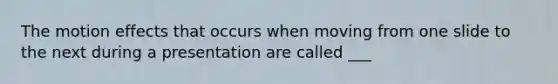 The motion effects that occurs when moving from one slide to the next during a presentation are called ___